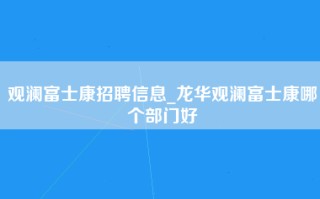 观澜富士康招聘信息_龙华观澜富士康哪个部门好